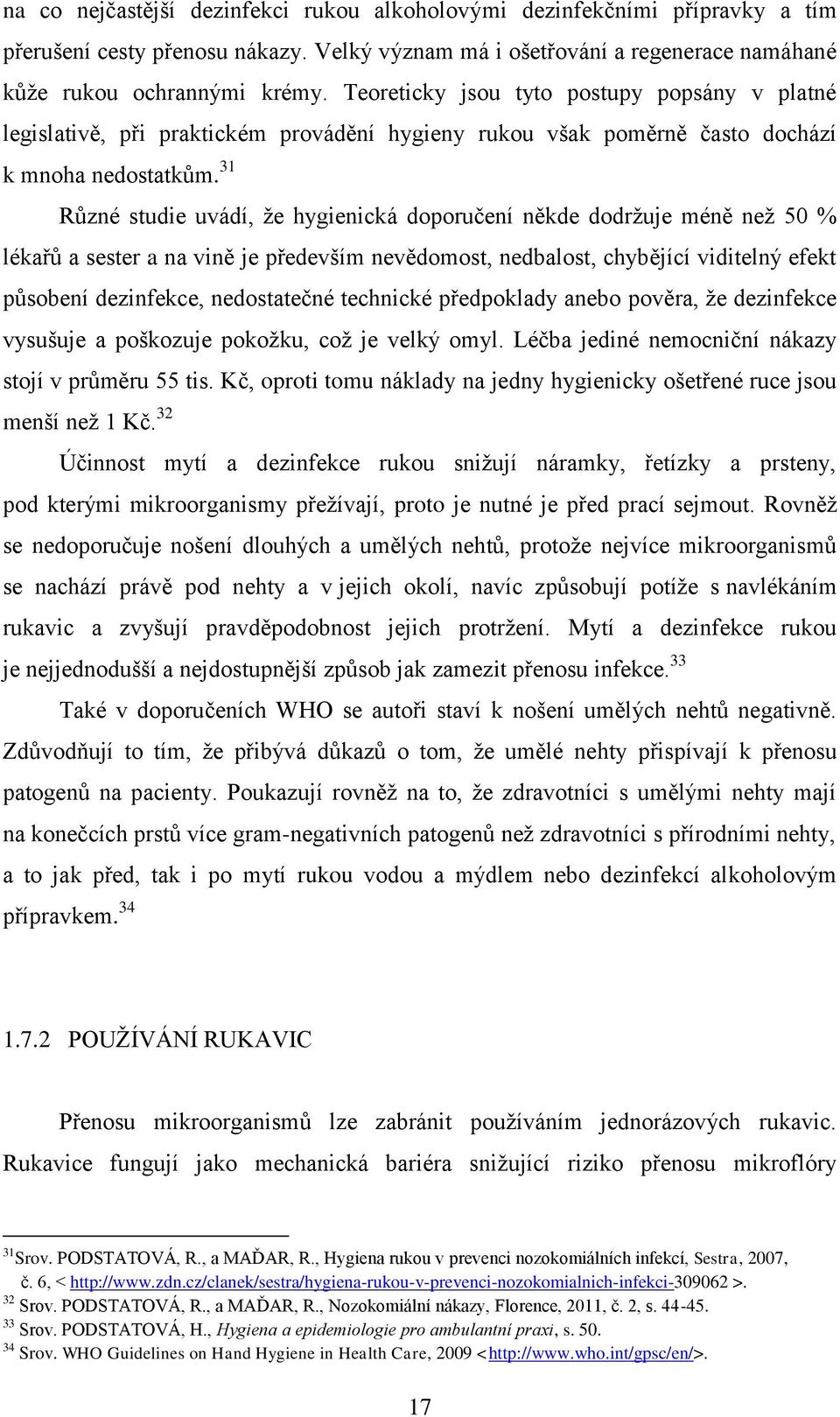 na co nejčastější dezinfekci rukou alkoholovými dezinfekčními přípravky a tím přerušení cesty přenosu nákazy. Velký význam má i ošetřování a regenerace namáhané kůže rukou ochrannými krémy. Teoreticky jsou tyto postupy popsány v platné legislativě, při praktickém provádění hygieny rukou však poměrně často dochází k mnoha nedostatkům.$^{31}$

Různé studie uvádí, že hygienická doporučení někde dodržuje méně než 50 % lékařů a sester a na vině je především nevědomost, nedbalost, chybějící viditelný efekt působení dezinfekce, nedostatečné technické předpoklady anebo pověra, že dezinfekce vysušuje a poškozuje pokožku, což je velký omyl. Léčba jediné nemocniční nákazy stojí v průměru 55 tis. Kč, oproti tomu náklady na jedny hygienicky ošetřené ruce jsou menší než 1 Kč.$^{32}$

Účinnost mytí a dezinfekce rukou snižují náramky, řetízky a prsteny, pod kterými mikroorganismy přežívají, proto je nutné je před prací sejmout. Rovněž se nedoporučuje nošení dlouhých a umělých nehtů, protože nejvíce mikroorganismů se nachází právě pod nehty a v jejich okolí, navíc způsobují potíže s navlékáním rukavic a zvyšují pravděpodobnost jejich protržení. Mytí a dezinfekce rukou je nejjednodušší a nejdostupnější způsob jak zamezit přenosu infekce.$^{33}$

Také v doporučeních WHO se autoři staví k nošení umělých nehtů negativně. Zdůvodňují to tím, že přibývá důkazů o tom, že umělé nehty přispívají k přenosu patogenů na pacienty. Poukazují rovněž na to, že zdravotníci s umělými nehty mají na konečcích prstů více gram-negativních patogenů než zdravotníci s přírodními nehty, a to jak před, tak i po mytí rukou vodou a mýdlem nebo dezinfekcí alkoholovým přípravkem.$^{34}$

1.7.2 POUŽÍVÁNÍ RUKAVIC

Přenosu mikroorganismů lze zabránit používáním jednorázových rukavic. Rukavice fungují jako mechanická bariéra snižující riziko přenosu mikroflóry

$^{31}$Srov. PODSTATOVÁ, R., a MAĎAR, R., Hygiena rukou v prevenci nozokomiálních infekcí, Sestra, 2007, č. 6, < http://www.zdn.cz/clanek/sestra/hygiena-rukou-v-prevenci-nozokomialnich-infekci-309062 >.
$^{32}$ Srov. PODSTATOVÁ, R., a MAĎAR, R., Nozokomiální nákazy, Florence, 2011, č. 2, s. 44-45.
$^{33}$ Srov. PODSTATOVÁ, H., Hygiena a epidemiologie pro ambulantní praxi, s. 50.
$^{34}$ Srov. WHO Guidelines on Hand Hygiene in Health Care, 2009 <http://www.who.int/gpsc/en/>.

17